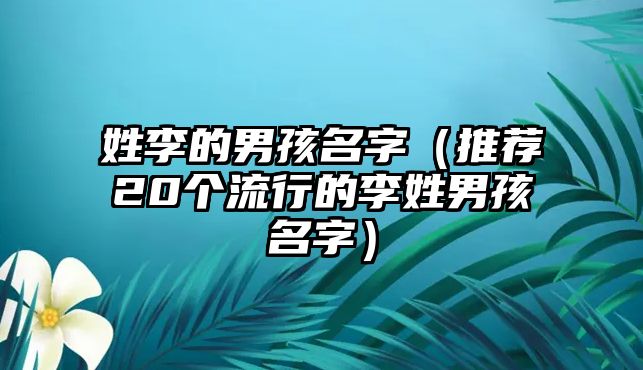 姓李的男孩名字（推荐20个流行的李姓男孩名字）